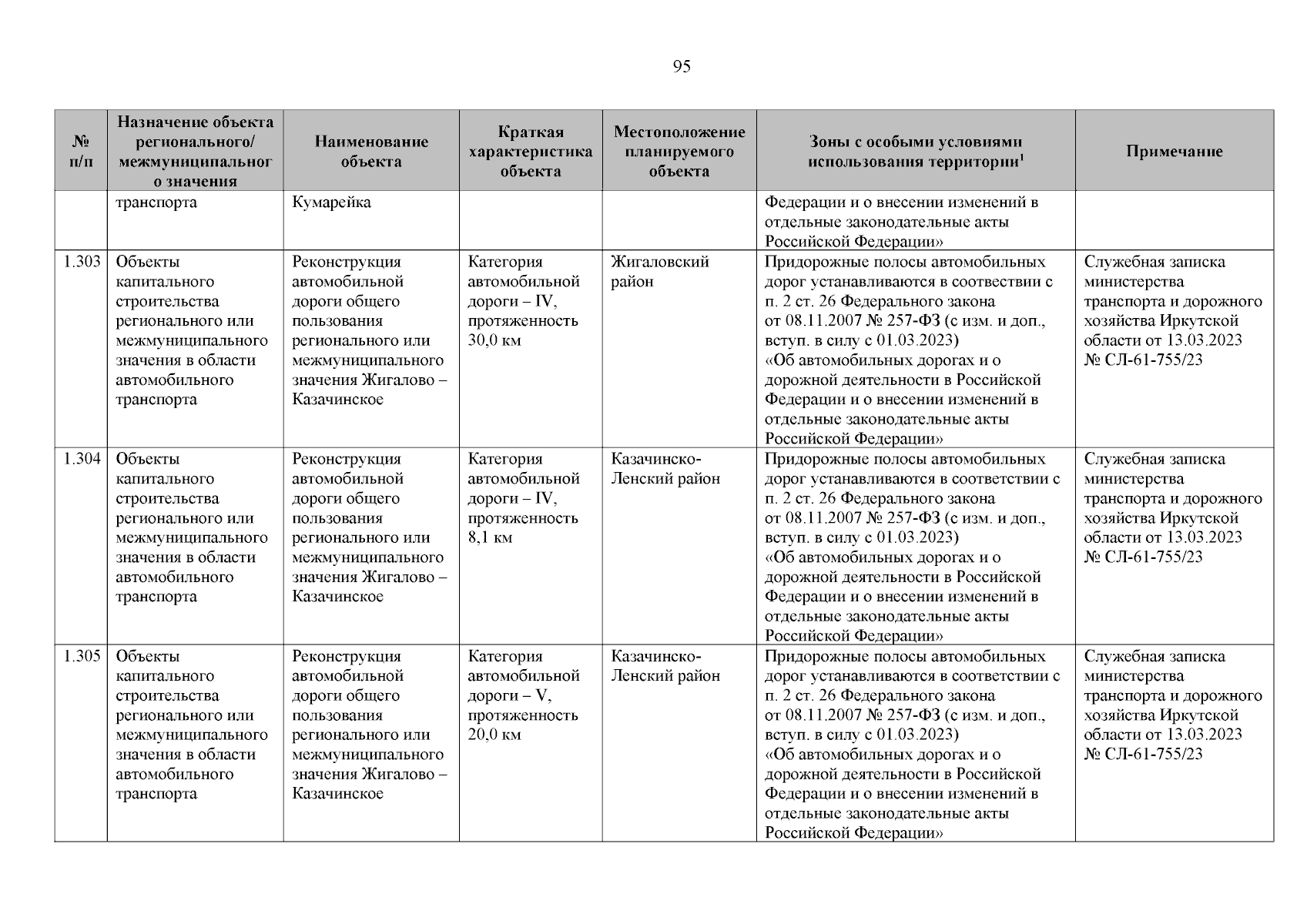 95

| № п/п | Назначение объекта регионального/ межмуниципального значения | Наименование объекта | Краткая характеристика объекта | Местоположение планируемого объекта | Зоны с особыми условиями использования территории$^1$ | Примечание |
|---|---|---|---|---|---|---|
| | транспорта | Кумарейка | | | Федерации и о внесении изменений в отдельные законодательные акты Российской Федерации» | |
| 1.303 | Объекты капитального строительства регионального или межмуниципального значения в области автомобильного транспорта | Реконструкция автомобильной дороги общего пользования регионального или межмуниципального значения Жигалово – Казачинское | Категория автомобильной дороги – IV, протяженность 30,0 км | Жигаловский район | Придорожные полосы автомобильных дорог устанавливаются в соответствии с п. 2 ст. 26 Федерального закона от 08.11.2007 № 257-ФЗ (с изм. и доп., вступ. в силу с 01.03.2023) «Об автомобильных дорогах и о дорожной деятельности в Российской Федерации и о внесении изменений в отдельные законодательные акты Российской Федерации» | Служебная записка министерства транспорта и дорожного хозяйства Иркутской области от 13.03.2023 № СЛ-61-755/23 |
| 1.304 | Объекты капитального строительства регионального или межмуниципального значения в области автомобильного транспорта | Реконструкция автомобильной дороги общего пользования регионального или межмуниципального значения Жигалово – Казачинское | Категория автомобильной дороги – IV, протяженность 8,1 км | Казачинско-Ленский район | Придорожные полосы автомобильных дорог устанавливаются в соответствии с п. 2 ст. 26 Федерального закона от 08.11.2007 № 257-ФЗ (с изм. и доп., вступ. в силу с 01.03.2023) «Об автомобильных дорогах и о дорожной деятельности в Российской Федерации и о внесении изменений в отдельные законодательные акты Российской Федерации» | Служебная записка министерства транспорта и дорожного хозяйства Иркутской области от 13.03.2023 № СЛ-61-755/23 |
| 1.305 | Объекты капитального строительства регионального или межмуниципального значения в области автомобильного транспорта | Реконструкция автомобильной дороги общего пользования регионального или межмуниципального значения Жигалово – Казачинское | Категория автомобильной дороги – V, протяженность 20,0 км | Казачинско-Ленский район | Придорожные полосы автомобильных дорог устанавливаются в соответствии с п. 2 ст. 26 Федерального закона от 08.11.2007 № 257-ФЗ (с изм. и доп., вступ. в силу с 01.03.2023) «Об автомобильных дорогах и о дорожной деятельности в Российской Федерации и о внесении изменений в отдельные законодательные акты Российской Федерации» | Служебная записка министерства транспорта и дорожного хозяйства Иркутской области от 13.03.2023 № СЛ-61-755/23 |